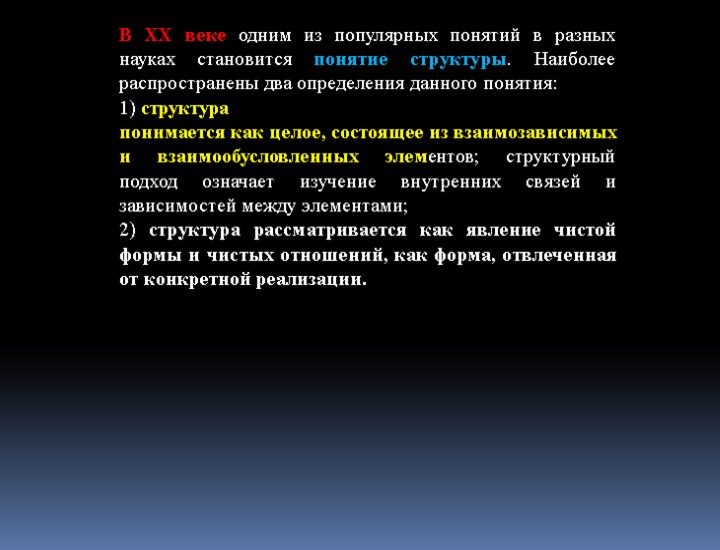 В XX веке одним из популярных понятий в разных науках становится понятие структуры. Наиболее распространены два определения данного понятия:
1) структура
понимается как целое, состоящее из взаимозависимых и взаимообусловленных элементов; структурный подход означает изучение внутренних связей и зависимостей между элементами;
2) структура рассматривается как явление чистой формы и чистых отношений, как форма, отвлеченная от конкретной реализации.